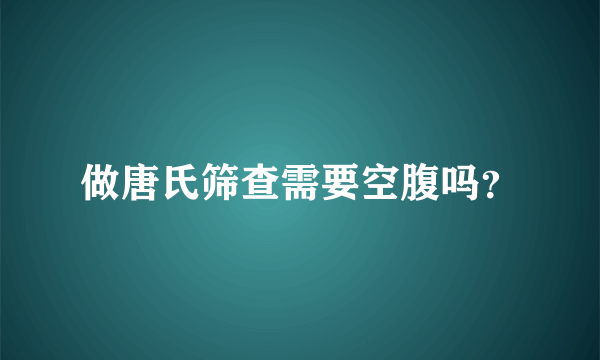 做唐氏筛查需要空腹吗?